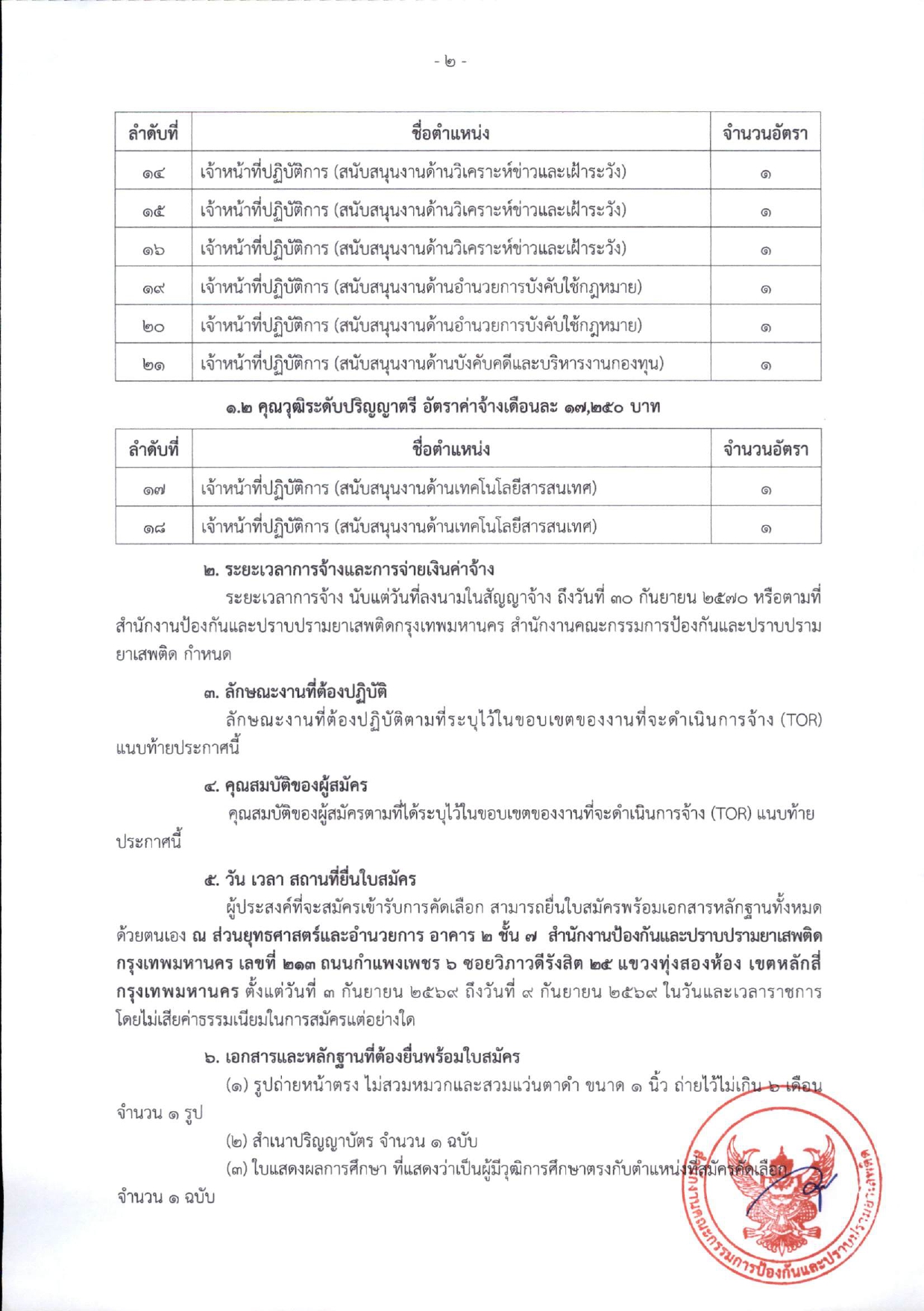 - ๒ -

| ลำดับที่ | ชื่อตำแหน่ง | จำนวนอัตรา |
|---|---|---|
| ๑๔ | เจ้าหน้าที่ปฏิบัติการ (สนับสนุนงานด้านวิเคราะห์ข่าวและเฝ้าระวัง) | ๑ |
| ๑๕ | เจ้าหน้าที่ปฏิบัติการ (สนับสนุนงานด้านวิเคราะห์ข่าวและเฝ้าระวัง) | ๑ |
| ๑๖ | เจ้าหน้าที่ปฏิบัติการ (สนับสนุนงานด้านวิเคราะห์ข่าวและเฝ้าระวัง) | ๑ |
| ๑๙ | เจ้าหน้าที่ปฏิบัติการ (สนับสนุนงานด้านอำนวยการบังคับใช้กฎหมาย) | ๑ |
| ๒๐ | เจ้าหน้าที่ปฏิบัติการ (สนับสนุนงานด้านอำนวยการบังคับใช้กฎหมาย) | ๑ |
| ๒๑ | เจ้าหน้าที่ปฏิบัติการ (สนับสนุนงานด้านบังคับคดีและบริหารงานกองทุน) | ๑ |

๑.๒ คุณวุฒิระดับปริญญาตรี อัตราค่าจ้างเดือนละ ๑๗,๒๕๐ บาท

| ลำดับที่ | ชื่อตำแหน่ง | จำนวนอัตรา |
|---|---|---|
| ๑๗ | เจ้าหน้าที่ปฏิบัติการ (สนับสนุนงานด้านเทคโนโลยีสารสนเทศ) | ๑ |
| ๑๘ | เจ้าหน้าที่ปฏิบัติการ (สนับสนุนงานด้านเทคโนโลยีสารสนเทศ) | ๑ |

๒. ระยะเวลาการจ้างและการจ่ายเงินค่าจ้าง

ระยะเวลาการจ้าง นับแต่วันที่ลงนามในสัญญาจ้าง ถึงวันที่ ๓๐ กันยายน ๒๕๗๐ หรือตามที่สำนักงานป้องกันและปราบปรามยาเสพติดกรุงเทพมหานคร สำนักงานคณะกรรมการป้องกันและปราบปรามยาเสพติด กำหนด

๓. ลักษณะงานที่ต้องปฏิบัติ

ลักษณะงานที่ต้องปฏิบัติตามที่ระบุไว้ในขอบเขตของงานที่จะดำเนินการจ้าง (TOR) แนบท้ายประกาศนี้

๔. คุณสมบัติของผู้สมัคร

คุณสมบัติของผู้สมัครตามที่ได้ระบุไว้ในขอบเขตของงานที่จะดำเนินการจ้าง (TOR) แนบท้ายประกาศนี้

๕. วัน เวลา สถานที่ยื่นใบสมัคร

ผู้ประสงค์ที่จะสมัครเข้ารับการคัดเลือก สามารถยื่นใบสมัครพร้อมเอกสารหลักฐานทั้งหมดด้วยตนเอง ณ ส่วนยุทธศาสตร์และอำนวยการ อาคาร ๒ ชั้น ๗ สำนักงานป้องกันและปราบปรามยาเสพติดกรุงเทพมหานคร เลขที่ ๒๑๓ ถนนกำแพงเพชร ๖ ซอยวิภาวดีรังสิต ๒๕ แขวงทุ่งสองห้อง เขตหลักสี่ กรุงเทพมหานคร ตั้งแต่วันที่ ๓ กันยายน ๒๕๖๙ ถึงวันที่ ๙ กันยายน ๒๕๖๙ ในวันและเวลาราชการ โดยไม่เสียค่าธรรมเนียมในการสมัครแต่อย่างใด

๖. เอกสารและหลักฐานที่ต้องยื่นพร้อมใบสมัคร

(๑) รูปถ่ายหน้าตรง ไม่สวมหมวกและสวมแว่นตาดำ ขนาด ๑ นิ้ว ถ่ายไว้ไม่เกิน ๖ เดือน จำนวน ๑ รูป

(๒) สำเนาปริญญาบัตร จำนวน ๑ ฉบับ

(๓) ใบแสดงผลการศึกษา ที่แสดงว่าเป็นผู้มีวุฒิการศึกษาตรงกับตำแหน่งที่สมัครคัดเลือก จำนวน ๑ ฉบับ

สำนักงานคณะกรรมการป้องกันและปราบปรามยาเสพติด